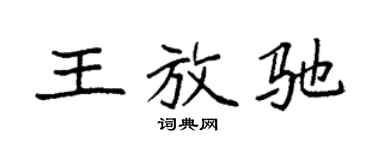 王放驰

词典网